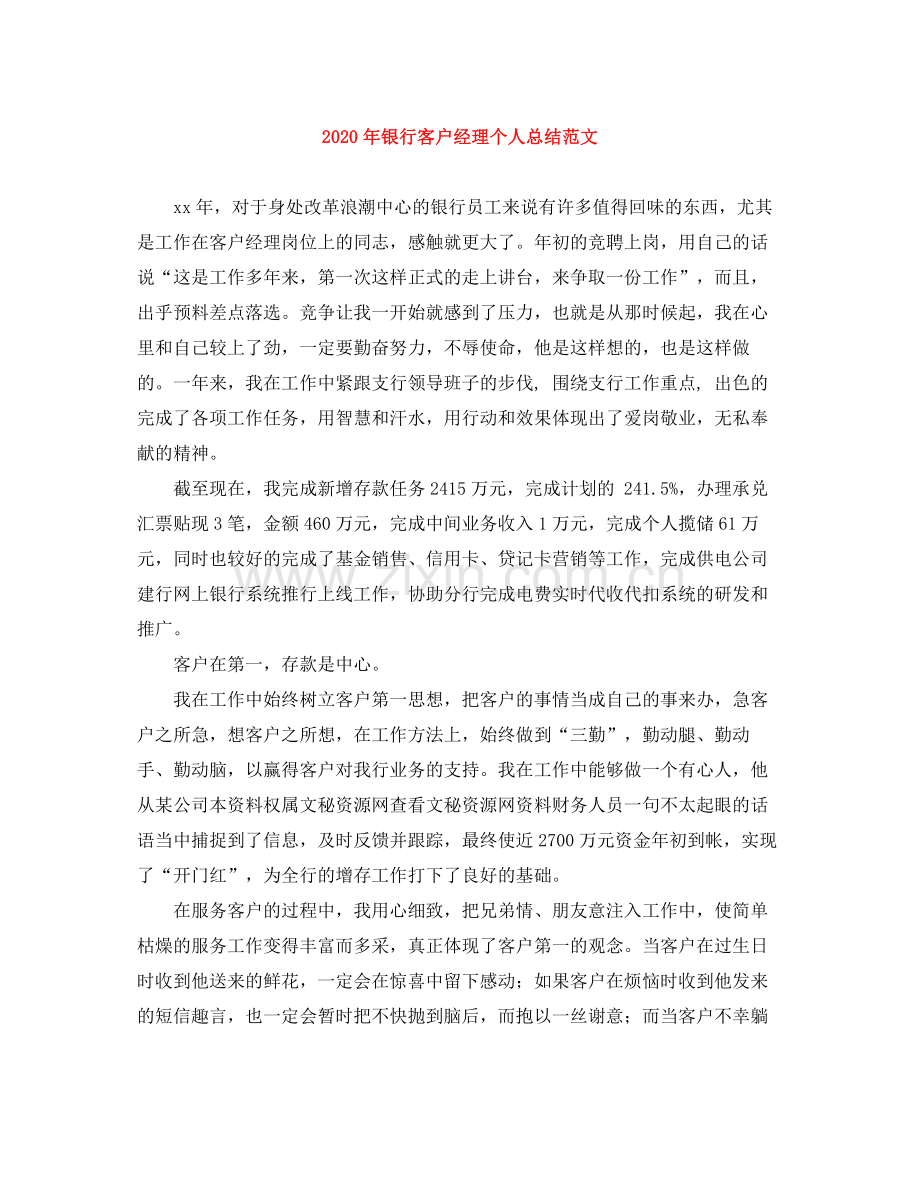 2020年银行客户经理个人总结范文

xx年，对于身处改革浪潮中心的银行员工来说有许多值得回味的东西，尤其是工作在客户经理岗位上的同志，感触就更大了。年初的竞聘上岗，用自己的话说“这是工作多年来，第一次这样正式的走上讲台，来争取一份工作”，而且，出乎预料差点落选。竞争让我一开始就感到了压力，也就是从那时候起，我在心里和自己较上了劲，一定要勤奋努力，不辱使命，他是这样想的，也是这样做的。一年来，我在工作中紧跟支行领导班子的步伐，围绕支行工作重点，出色的完成了各项工作任务，用智慧和汗水，用行动和效果体现出了爱岗敬业，无私奉献的精神。

截至现在，我完成新增存款任务2415万元，完成计划的241.5%，办理承兑汇票贴现3笔，金额460万元，完成中间业务收入1万元，完成个人揽储61万元，同时也较好的完成了基金销售、信用卡、贷记卡营销等工作，完成供电公司建行网上银行系统推行上线工作，协助分行完成电费实时代收代扣系统的研发和推广。

客户在第一，存款是中心。

我在工作中始终树立客户第一思想，把客户的事情当成自己的事来办，急客户之所急，想客户之所想，在工作方法上，始终做到“三勤”，勤动腿、勤动手、勤动脑，以赢得客户对我行业务的支持。我在工作中能够做一个有心人，他从某公司本资料权属文秘资源网查看文秘资源网资料财务人员一句不太起眼的话语当中捕捉到了信息，及时反馈并跟踪，最终使近2700万元资金年初到帐，实现了“开门红”，为全行的增存工作打下了良好的基础。

在服务客户的过程中，我用心细致，把兄弟情、朋友意注入工作中，使简单枯燥的服务工作变得丰富而多采，真正体现了客户第一的观念。当客户在过生日时收到他送来的鲜花，一定会在惊喜中留下感动；如果客户在烦恼时收到他发来的短信趣言，也一定会暂时把不快抛到脑后，而抱以一丝谢意；而当客户不幸躺

www.zixin.com.cn